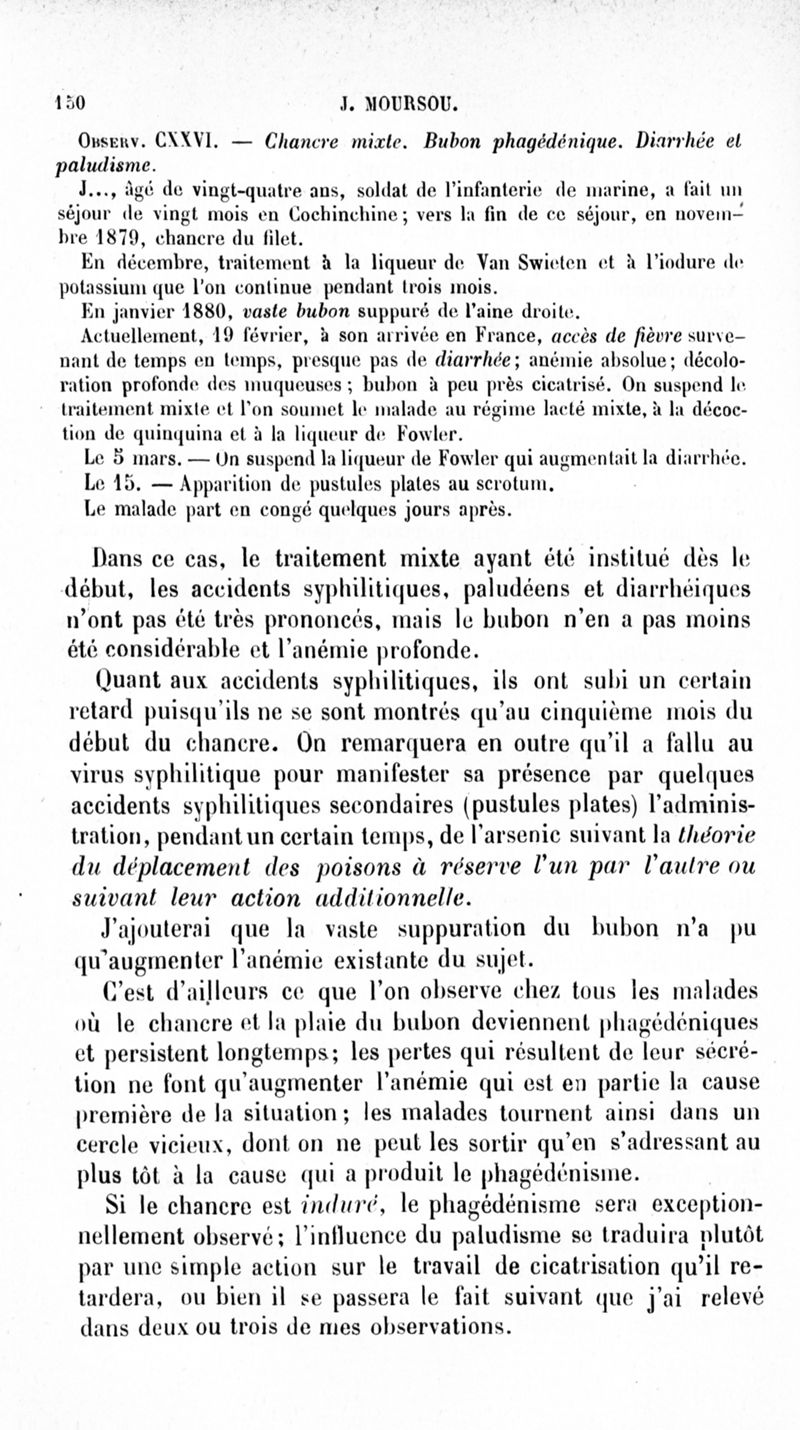 150 J. MOURSOU.

Observ. CXXVI. — Chancre mixte. Bubon phagédénique. Diarrhée et paludisme.

J..., âgé de vingt-quatre ans, soldat de l'infanterie de marine, a fait un séjour de vingt mois en Cochinchine; vers la fin de ce séjour, en novembre 1879, chancre du filet.

En décembre, traitement à la liqueur de Van Swieten et à l'iodure de potassium que l'on continue pendant trois mois.

En janvier 1880, vaste bubon suppuré de l'aine droite.

Actuellement, 19 février, à son arrivée en France, accès de fièvre survenant de temps en temps, presque pas de diarrhée; anémie absolue; décoloration profonde des muqueuses; bubon à peu près cicatrisé. On suspend le traitement mixte et l'on soumet le malade au régime lacté mixte, à la décoction de quinquina et à la liqueur de Fowler.

Le 5 mars. — On suspend la liqueur de Fowler qui augmentait la diarrhée.

Le 15. — Apparition de pustules plates au scrotum.

Le malade part en congé quelques jours après.

Dans ce cas, le traitement mixte ayant été institué dès le début, les accidents syphilitiques, paludéens et diarrhéiques n'ont pas été très prononcés, mais le bubon n'en a pas moins été considérable et l'anémie profonde.

Quant aux accidents syphilitiques, ils ont subi un certain retard puisqu'ils ne se sont montrés qu'au cinquième mois du début du chancre. On remarquera en outre qu'il a fallu au virus syphilitique pour manifester sa présence par quelques accidents syphilitiques secondaires (pustules plates) l'administration, pendant un certain temps, de l'arsenic suivant la théorie du déplacement des poisons à réserve l'un par l'autre ou suivant leur action additionnelle.

J'ajouterai que la vaste suppuration du bubon n'a pu qu'augmenter l'anémie existante du sujet.

C'est d'ailleurs ce que l'on observe chez tous les malades où le chancre et la plaie du bubon deviennent phagédéniques et persistent longtemps; les pertes qui résultent de leur sécrétion ne font qu'augmenter l'anémie qui est en partie la cause première de la situation; les malades tournent ainsi dans un cercle vicieux, dont on ne peut les sortir qu'en s'adressant au plus tôt à la cause qui a produit le phagédénisme.

Si le chancre est induré, le phagédénisme sera exceptionnellement observé; l'influence du paludisme se traduira plutôt par une simple action sur le travail de cicatrisation qu'il retardera, ou bien il se passera le fait suivant que j'ai relevé dans deux ou trois de mes observations.